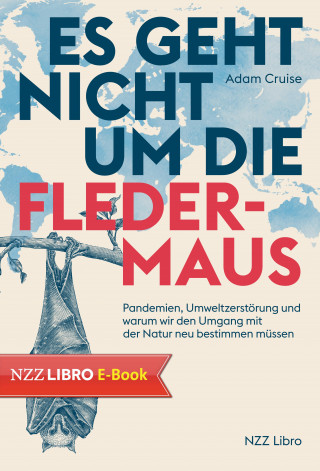 ES GEHT NICHT UM DIE FLEDER-MAUS

Adam Cruise

Pandemien, Umweltzerstörung und warum wir den Umgang mit der Natur neu bestimmen müssen

NZZ LIBRO E-Book

NZZ Libro